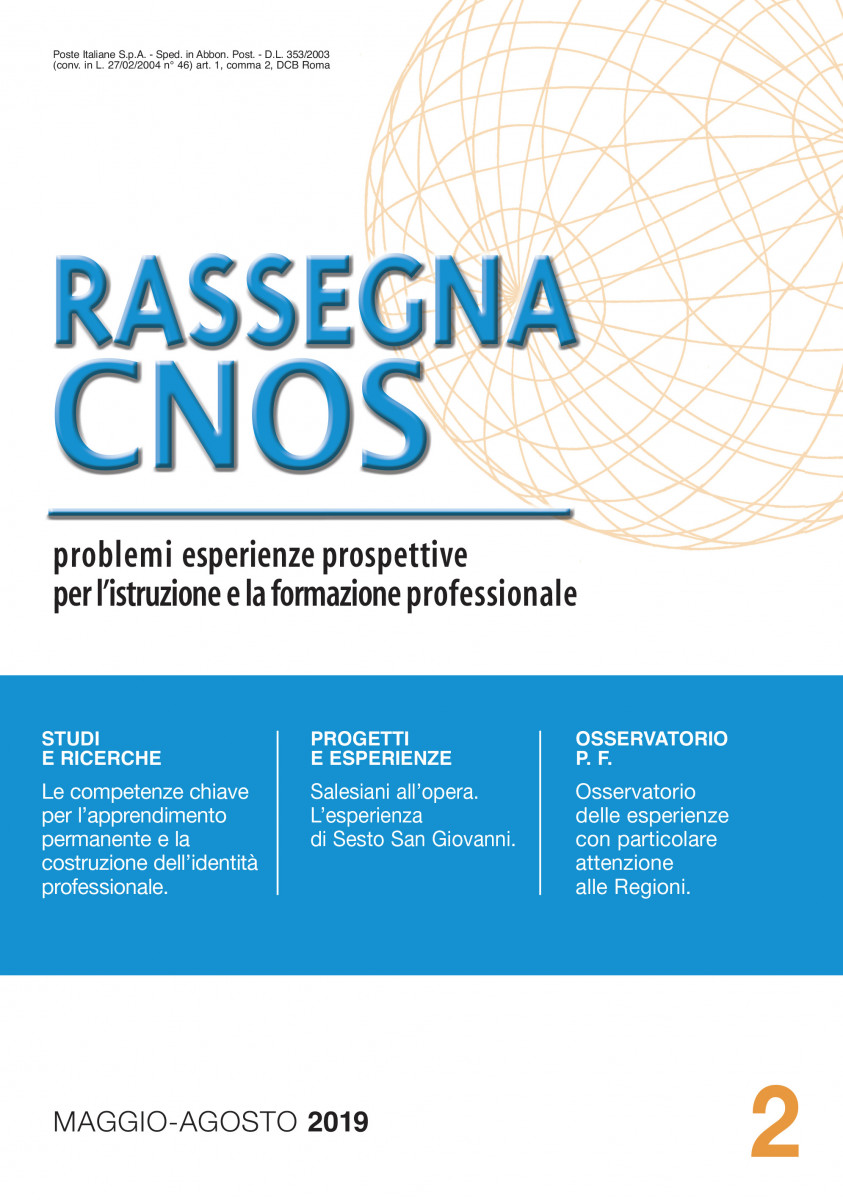 Poste Italiane S.p.A. - Sped. in Abbon. Post. - D.L. 353/2003 (conv. in L. 27/02/2004 n° 46) art. 1, comma 2, DCB Roma

RASSEGNA CNOS

problemi esperienze prospettive per l'istruzione e la formazione professionale

STUDI E RICERCHE

Le competenze chiave per l'apprendimento permanente e la costruzione dell'identità professionale.

PROGETTI E ESPERIENZE

Salesiani all'opera. L'esperienza di Sesto San Giovanni.

OSSERVATORIO P. F.

Osservatorio delle esperienze con particolare attenzione alle Regioni.

MAGGIO-AGOSTO 2019

2